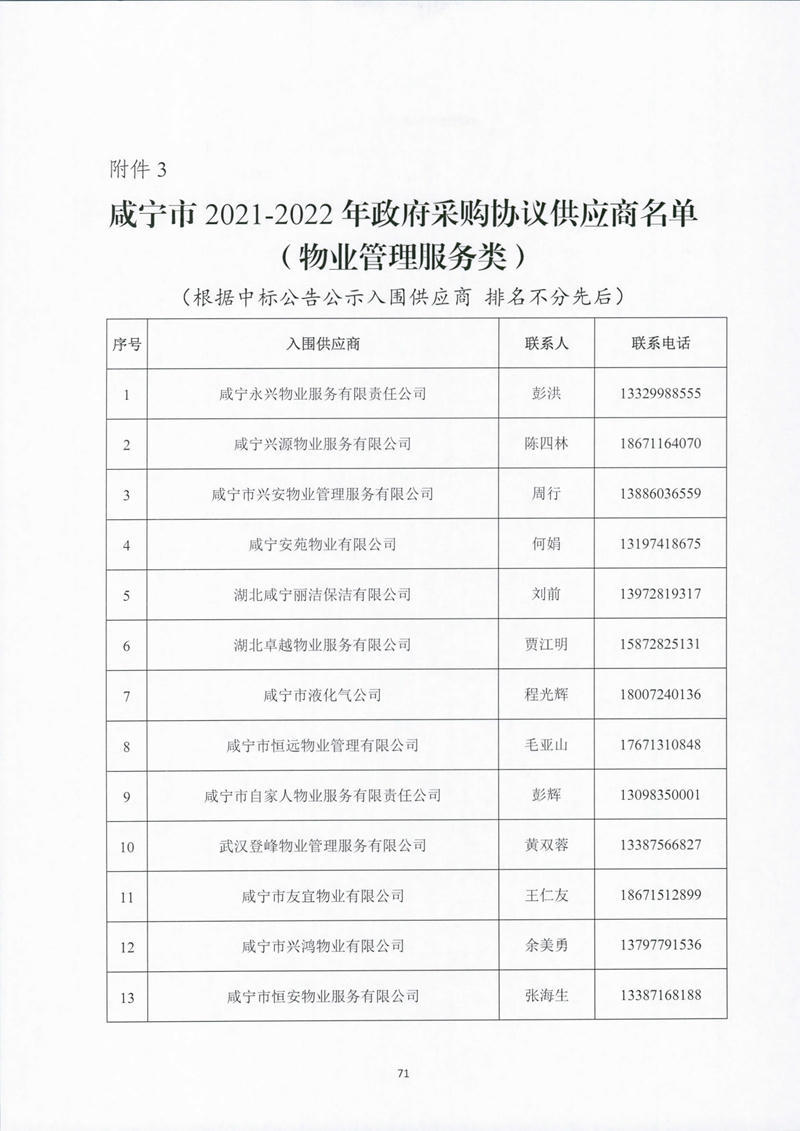 附件 3

咸宁市 2021-2022 年政府采购协议供应商名单
（物业管理服务类）

（根据中标公告公示入围供应商 排名不分先后）

| 序号 | 入围供应商 | 联系人 | 联系电话 |
|---|---|---|---|
| 1 | 咸宁永兴物业服务有限责任公司 | 彭洪 | 13329988555 |
| 2 | 咸宁兴源物业服务有限公司 | 陈四林 | 18671164070 |
| 3 | 咸宁市兴安物业管理服务有限公司 | 周行 | 13886036559 |
| 4 | 咸宁安苑物业有限公司 | 何娟 | 13197418675 |
| 5 | 湖北咸宁丽洁保洁有限公司 | 刘前 | 13972819317 |
| 6 | 湖北卓越物业服务有限公司 | 贾江明 | 15872825131 |
| 7 | 咸宁市液化气公司 | 程光辉 | 18007240136 |
| 8 | 咸宁市恒远物业管理有限公司 | 毛亚山 | 17671310848 |
| 9 | 咸宁市自家人物业服务有限责任公司 | 彭辉 | 13098350001 |
| 10 | 武汉登峰物业管理服务有限公司 | 黄双蓉 | 13387566827 |
| 11 | 咸宁市友宜物业有限公司 | 王仁友 | 18671512899 |
| 12 | 咸宁市兴鸿物业有限公司 | 余美勇 | 13797791536 |
| 13 | 咸宁市恒安物业服务有限公司 | 张海生 | 13387168188 |

71